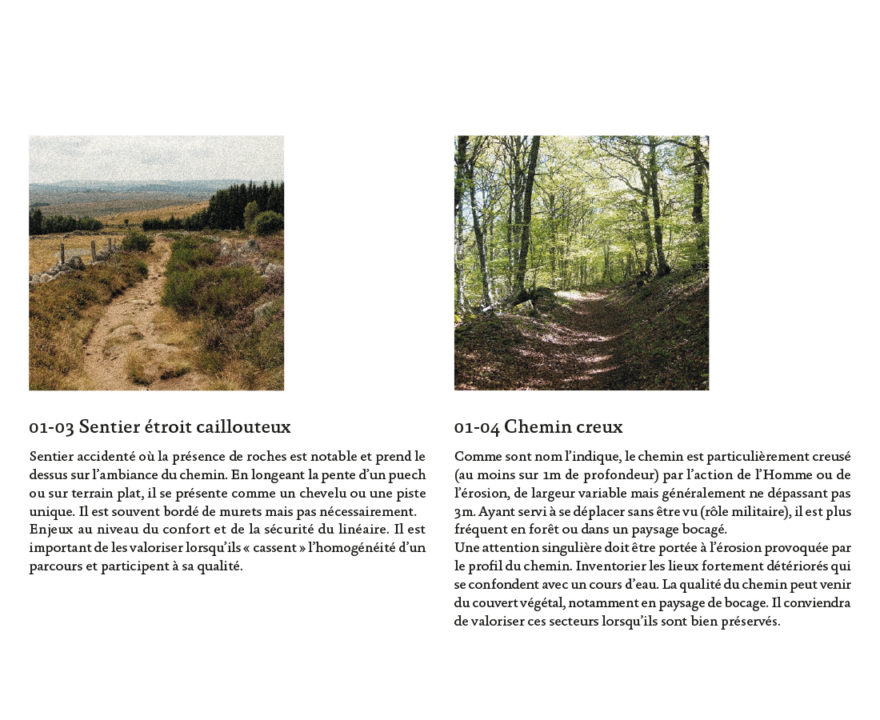 01-03 Sentier étroit caillouteux

Sentier accidenté où la présence de roches est notable et prend le dessus sur l'ambiance du chemin. En longeant la pente d'un puech ou sur terrain plat, il se présente comme un chevelu ou une piste unique. Il est souvent bordé de murets mais pas nécessairement.
Enjeux au niveau du confort et de la sécurité du linéaire. Il est important de les valoriser lorsqu'ils « cassent » l'homogénéité d'un parcours et participent à sa qualité.

01-04 Chemin creux

Comme sont nom l'indique, le chemin est particulièrement creusé (au moins sur 1m de profondeur) par l'action de l'Homme ou de l'érosion, de largeur variable mais généralement ne dépassant pas 3m. Ayant servi à se déplacer sans être vu (rôle militaire), il est plus fréquent en forêt ou dans un paysage bocagé.
Une attention singulière doit être portée à l'érosion provoquée par le profil du chemin. Inventorier les lieux fortement détériorés qui se confondent avec un cours d'eau. La qualité du chemin peut venir du couvert végétal, notamment en paysage de bocage. Il conviendra de valoriser ces secteurs lorsqu'ils sont bien préservés.